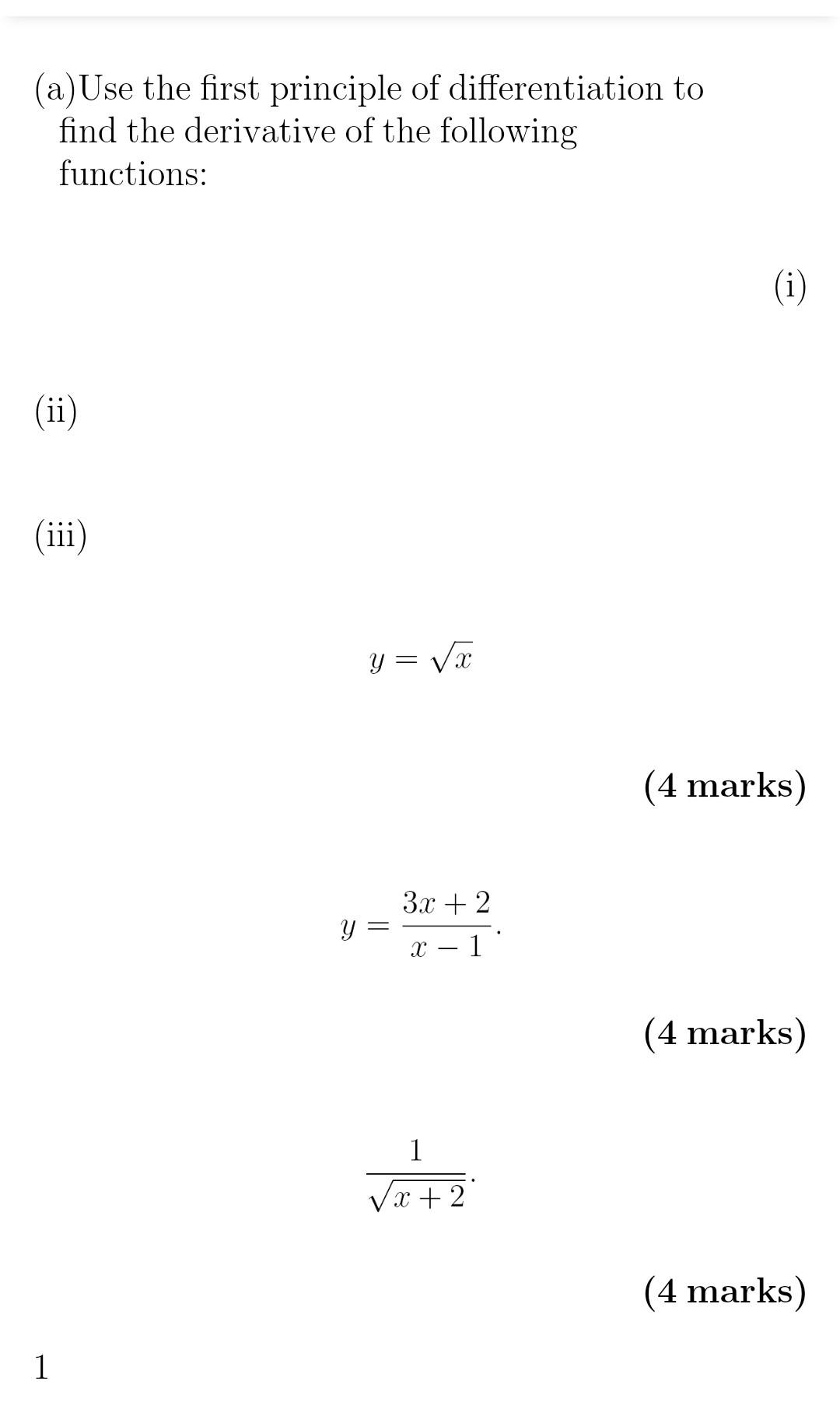 (a)Use the first principle of differentiation to find the derivative of the following functions:

(i)

(ii)

(iii)

$y = \sqrt{x}$

(4 marks)

$y = \frac{3x+2}{x-1}.$

(4 marks)

$\frac{1}{\sqrt{x+2}}.$

(4 marks)

1